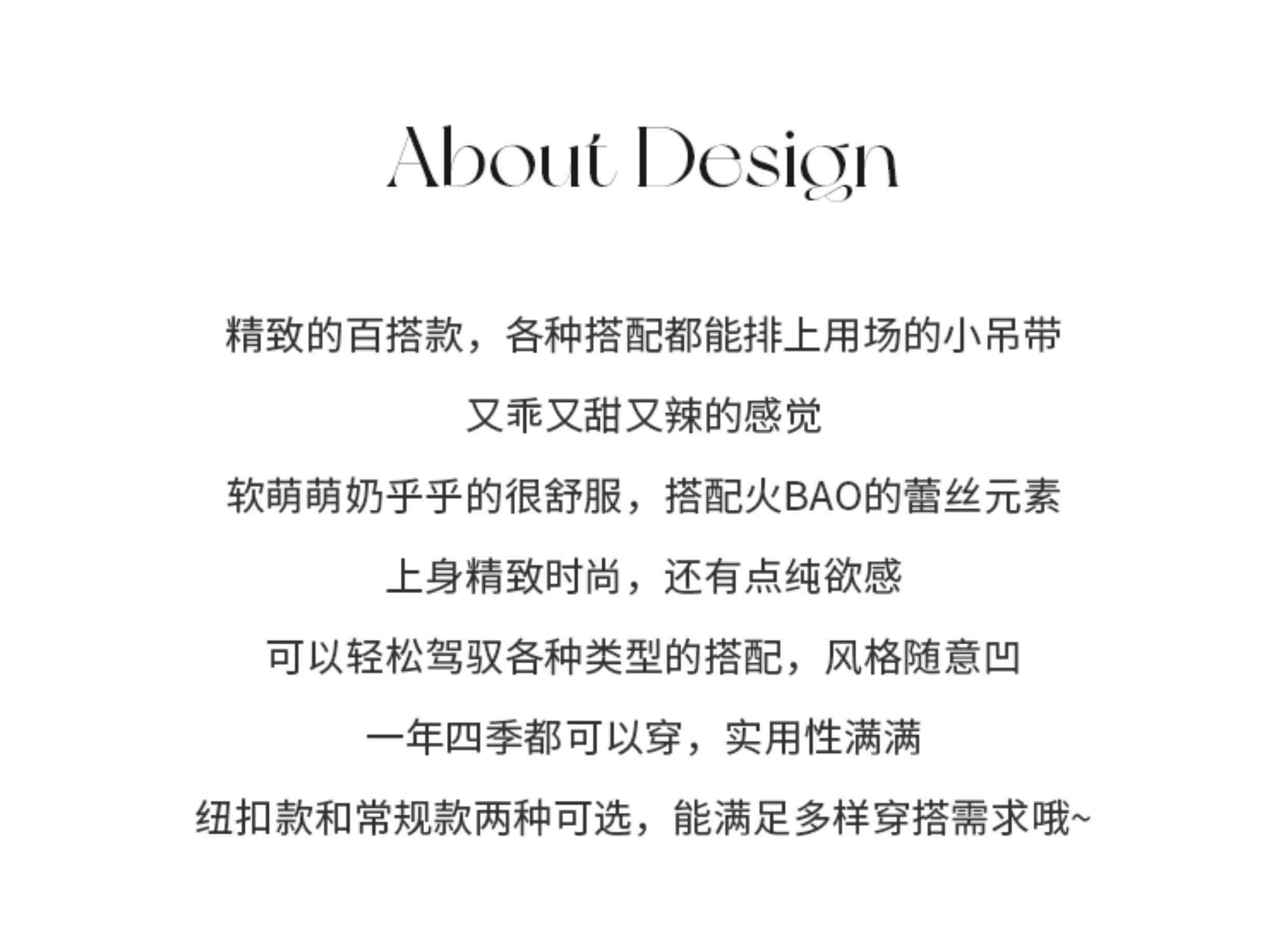 About Design

精致的百搭款，各种搭配都能排上用场的小吊带

又乖又甜又辣的感觉

软萌萌奶乎乎的很舒服，搭配火BAO的蕾丝元素

上身精致时尚，还有点纯欲感

可以轻松驾驭各种类型的搭配，风格随意凹

一年四季都可以穿，实用性满满

纽扣款和常规款两种可选，能满足多样穿搭需求哦~